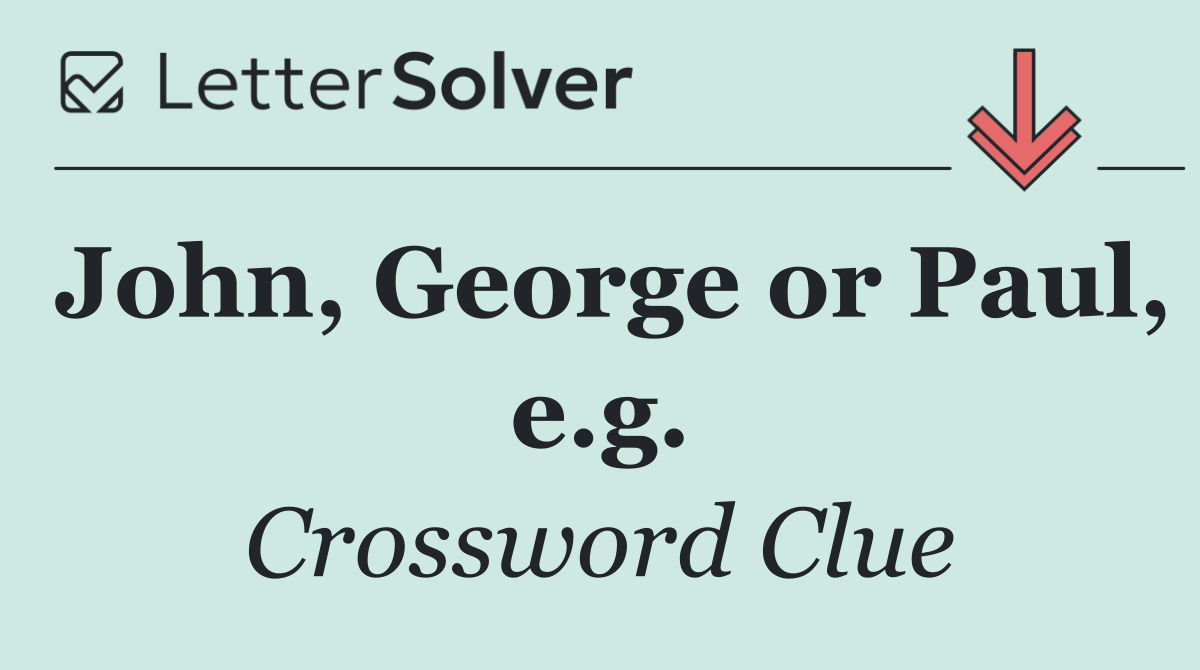 LetterSolver

John, George or Paul, e.g.

Crossword Clue